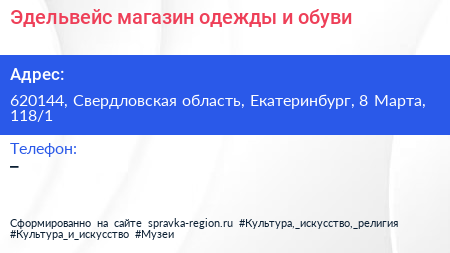 Эдельвейс магазин одежды и обуви

Адрес:

620144, Свердловская область, Екатеринбург, 8 Марта, 118/1

Телефон:

–

Сформированно на сайте spravka-region.ru #Культура,_искусство,_религия #Культура_и_искусство #Музеи